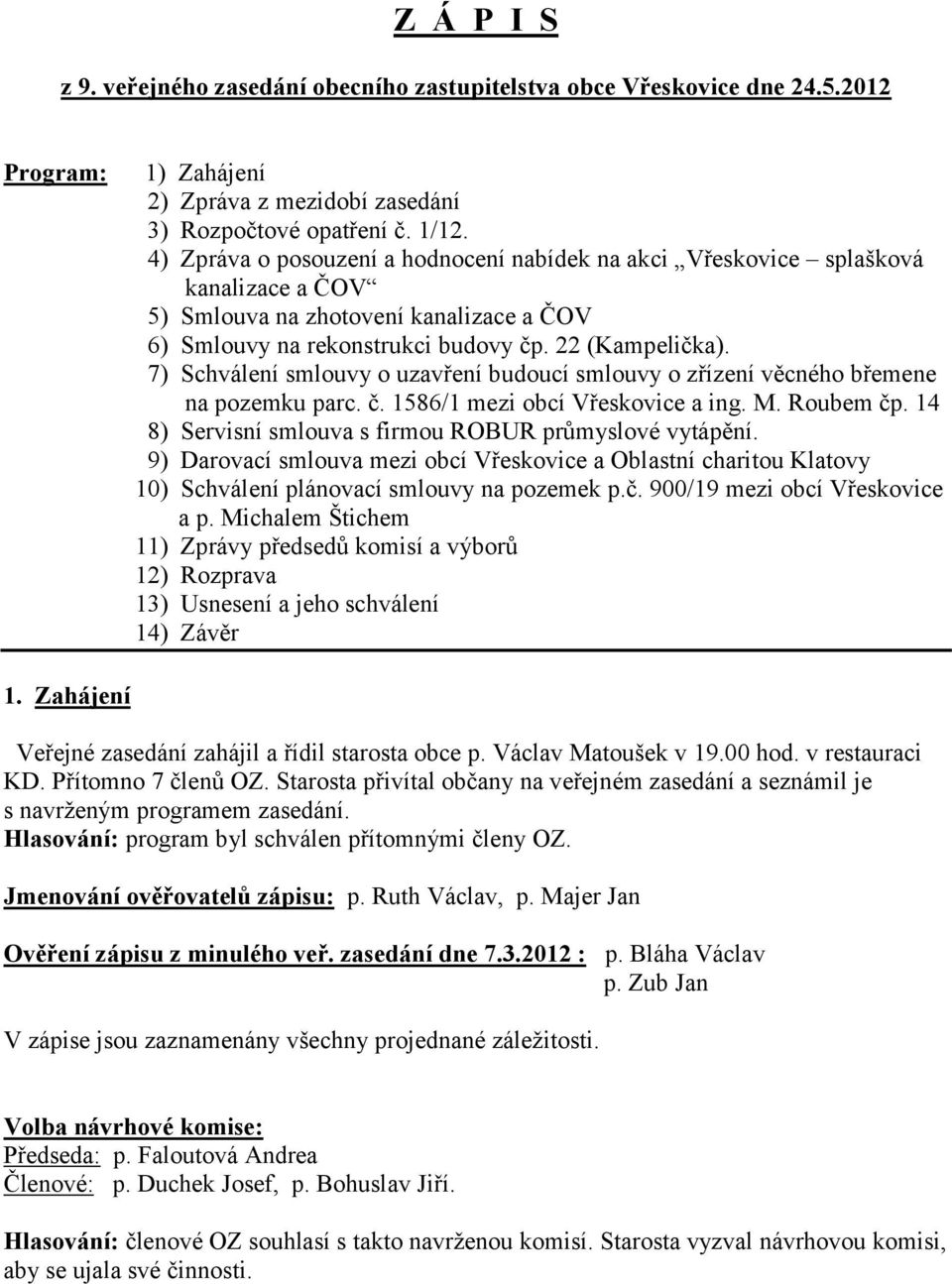 Z Á P I S

z 9. veřejného zasedání obecního zastupitelstva obce Vřeskovice dne 24.5.2012

Program: 1) Zahájení
2) Zpráva z mezidobí zasedání
3) Rozpočtové opatření č. 1/12.
4) Zpráva o posouzení a hodnocení nabídek na akci „Vřeskovice – splašková kanalizace a ČOV“
5) Smlouva na zhotovení kanalizace a ČOV
6) Smlouvy na rekonstrukci budovy čp. 22 (Kampelička).
7) Schválení smlouvy o uzavření budoucí smlouvy o zřízení věcného břemene na pozemku parc. č. 1586/1 mezi obcí Vřeskovice a ing. M. Roubem čp. 14
8) Servisní smlouva s firmou ROBUR průmyslové vytápění.
9) Darovací smlouva mezi obcí Vřeskovice a Oblastní charitou Klatovy
10) Schválení plánovací smlouvy na pozemek p.č. 900/19 mezi obcí Vřeskovice a p. Michalem Štichem
11) Zprávy předsedů komisí a výborů
12) Rozprava
13) Usnesení a jeho schválení
14) Závěr

1. Zahájení

Veřejné zasedání zahájil a řídil starosta obce p. Václav Matoušek v 19.00 hod. v restauraci KD. Přítomno 7 členů OZ. Starosta přivítal občany na veřejném zasedání a seznámil je s navrženým programem zasedání.
Hlasování: program byl schválen přítomnými členy OZ.

Jmenování ověřovatelů zápisu: p. Ruth Václav, p. Majer Jan

Ověření zápisu z minulého veř. zasedání dne 7.3.2012 : p. Bláha Václav
p. Zub Jan

V zápise jsou zaznamenány všechny projednané záležitosti.

Volba návrhové komise:
Předseda: p. Faloutová Andrea
Členové: p. Duchek Josef, p. Bohuslav Jiří.

Hlasování: členové OZ souhlasí s takto navrženou komisí. Starosta vyzval návrhovou komisi, aby se ujala své činnosti.